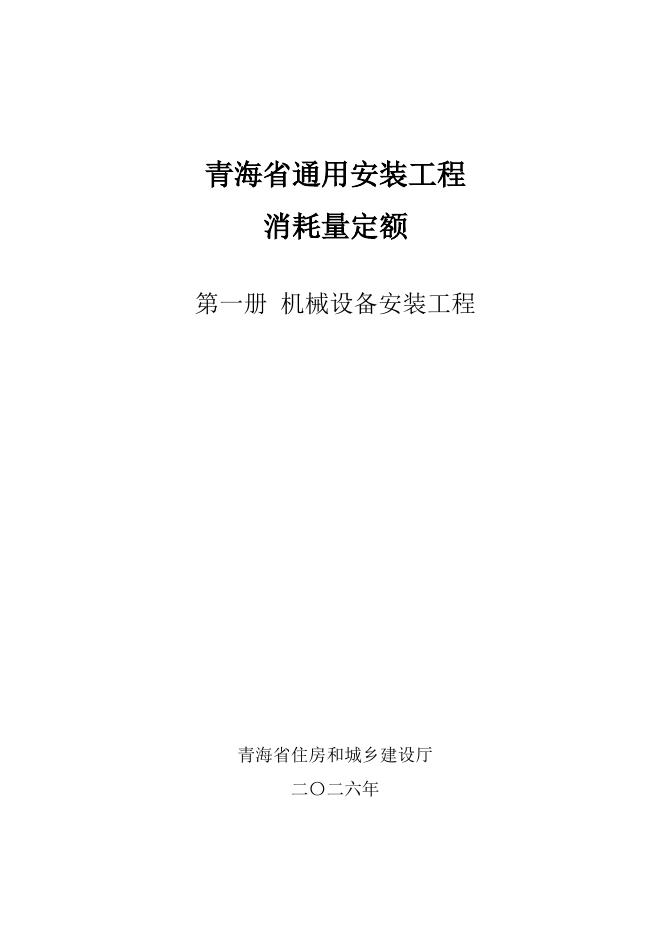 青海省通用安装工程

消耗量定额

第一册 机械设备安装工程

青海省住房和城乡建设厅

二〇二六年